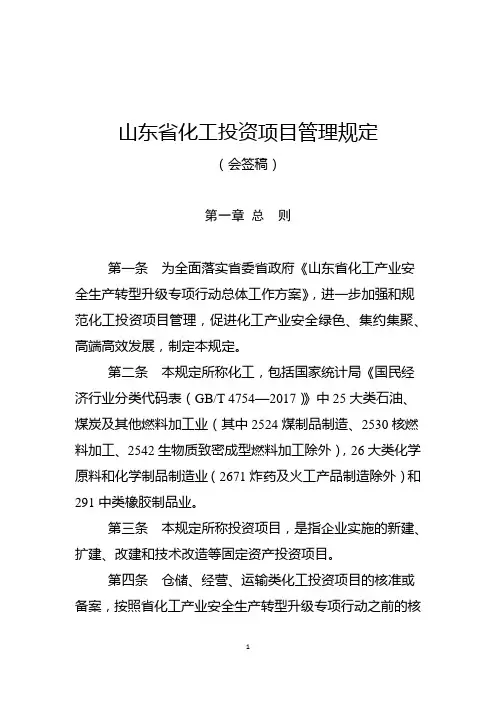 山东省化工投资项目管理规定

（会签稿）

第一章 总 则

第一条 为全面落实省委省政府《山东省化工产业安全生产转型升级专项行动总体工作方案》，进一步加强和规范化工投资项目管理，促进化工产业安全绿色、集约集聚、高端高效发展，制定本规定。

第二条 本规定所称化工，包括国家统计局《国民经济行业分类代码表（GB/T 4754—2017）》中 25 大类石油、煤炭及其他燃料加工业（其中 2524 煤制品制造、2530 核燃料加工、2542 生物质致密成型燃料加工除外），26 大类化学原料和化学制品制造业（2671 炸药及火工产品制造除外）和 291 中类橡胶制品业。

第三条 本规定所称投资项目，是指企业实施的新建、扩建、改建和技术改造等固定资产投资项目。

第四条 仓储、经营、运输类化工投资项目的核准或备案，按照省化工产业安全生产转型升级专项行动之前的核

1